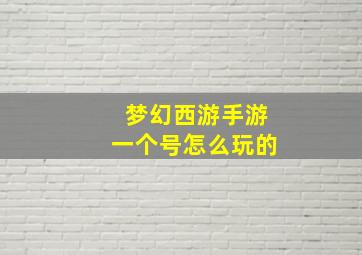 梦幻西游手游
一个号怎么玩的